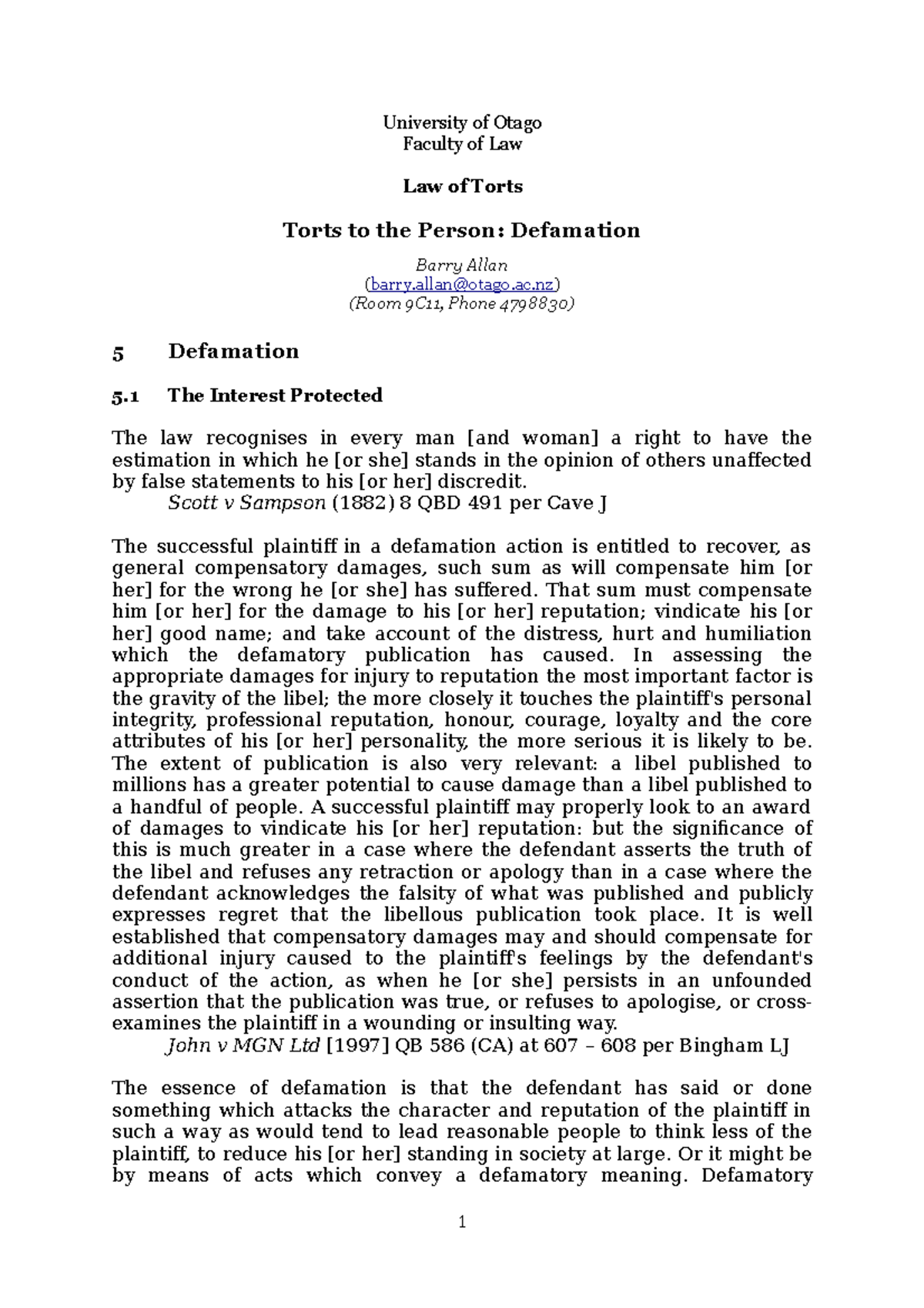 University of Otago
Faculty of Law

Law of Torts

Torts to the Person: Defamation

Barry Allan
(barry.allan@otago.ac.nz)
(Room 9C11, Phone 4798830)

5 Defamation

5.1 The Interest Protected

The law recognises in every man [and woman] a right to have the estimation in which he [or she] stands in the opinion of others unaffected by false statements to his [or her] discredit.
Scott v Sampson (1882) 8 QBD 491 per Cave J

The successful plaintiff in a defamation action is entitled to recover, as general compensatory damages, such sum as will compensate him [or her] for the wrong he [or she] has suffered. That sum must compensate him [or her] for the damage to his [or her] reputation; vindicate his [or her] good name; and take account of the distress, hurt and humiliation which the defamatory publication has caused. In assessing the appropriate damages for injury to reputation the most important factor is the gravity of the libel; the more closely it touches the plaintiff's personal integrity, professional reputation, honour, courage, loyalty and the core attributes of his [or her] personality, the more serious it is likely to be. The extent of publication is also very relevant: a libel published to millions has a greater potential to cause damage than a libel published to a handful of people. A successful plaintiff may properly look to an award of damages to vindicate his [or her] reputation: but the significance of this is much greater in a case where the defendant asserts the truth of the libel and refuses any retraction or apology than in a case where the defendant acknowledges the falsity of what was published and publicly expresses regret that the libellous publication took place. It is well established that compensatory damages may and should compensate for additional injury caused to the plaintiff's feelings by the defendant's conduct of the action, as when he [or she] persists in an unfounded assertion that the publication was true, or refuses to apologise, or cross-examines the plaintiff in a wounding or insulting way.
John v MGN Ltd [1997] QB 586 (CA) at 607 – 608 per Bingham LJ

The essence of defamation is that the defendant has said or done something which attacks the character and reputation of the plaintiff in such a way as would tend to lead reasonable people to think less of the plaintiff, to reduce his [or her] standing in society at large. Or it might be by means of acts which convey a defamatory meaning. Defamatory

1